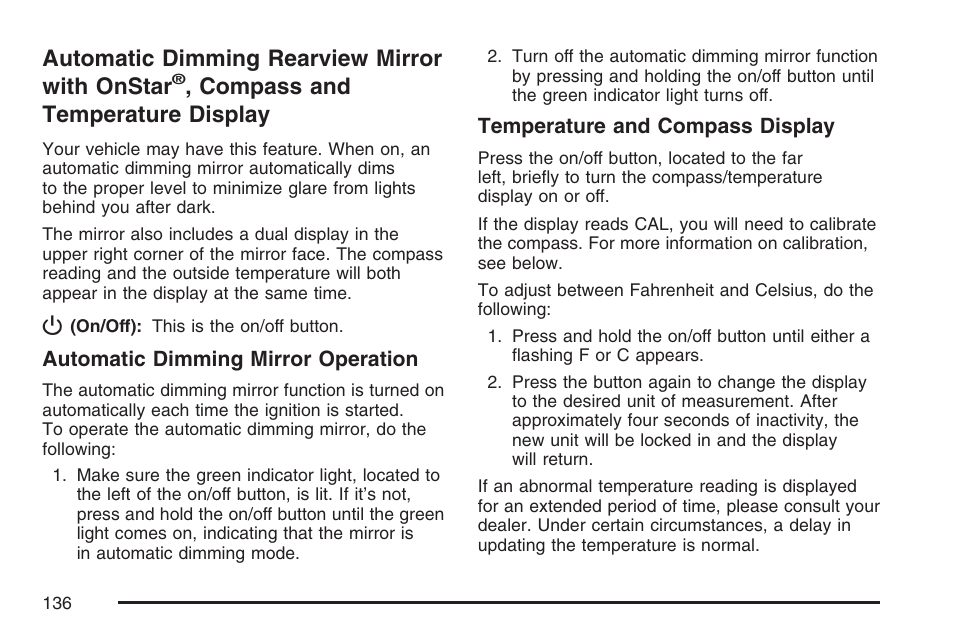 Automatic Dimming Rearview Mirror with OnStar®, Compass and Temperature Display

Your vehicle may have this feature. When on, an automatic dimming mirror automatically dims to the proper level to minimize glare from lights behind you after dark.

The mirror also includes a dual display in the upper right corner of the mirror face. The compass reading and the outside temperature will both appear in the display at the same time.

(On/Off): This is the on/off button.

Automatic Dimming Mirror Operation

The automatic dimming mirror function is turned on automatically each time the ignition is started. To operate the automatic dimming mirror, do the following:

1. Make sure the green indicator light, located to the left of the on/off button, is lit. If it's not, press and hold the on/off button until the green light comes on, indicating that the mirror is in automatic dimming mode.

2. Turn off the automatic dimming mirror function by pressing and holding the on/off button until the green indicator light turns off.

Temperature and Compass Display

Press the on/off button, located to the far left, briefly to turn the compass/temperature display on or off.

If the display reads CAL, you will need to calibrate the compass. For more information on calibration, see below.

To adjust between Fahrenheit and Celsius, do the following:

1. Press and hold the on/off button until either a flashing F or C appears.

2. Press the button again to change the display to the desired unit of measurement. After approximately four seconds of inactivity, the new unit will be locked in and the display will return.

If an abnormal temperature reading is displayed for an extended period of time, please consult your dealer. Under certain circumstances, a delay in updating the temperature is normal.

136